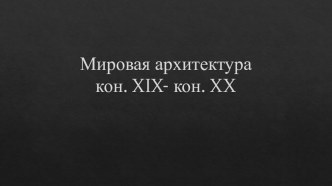 Мировая архитектура
кон. XIX- кон. XX